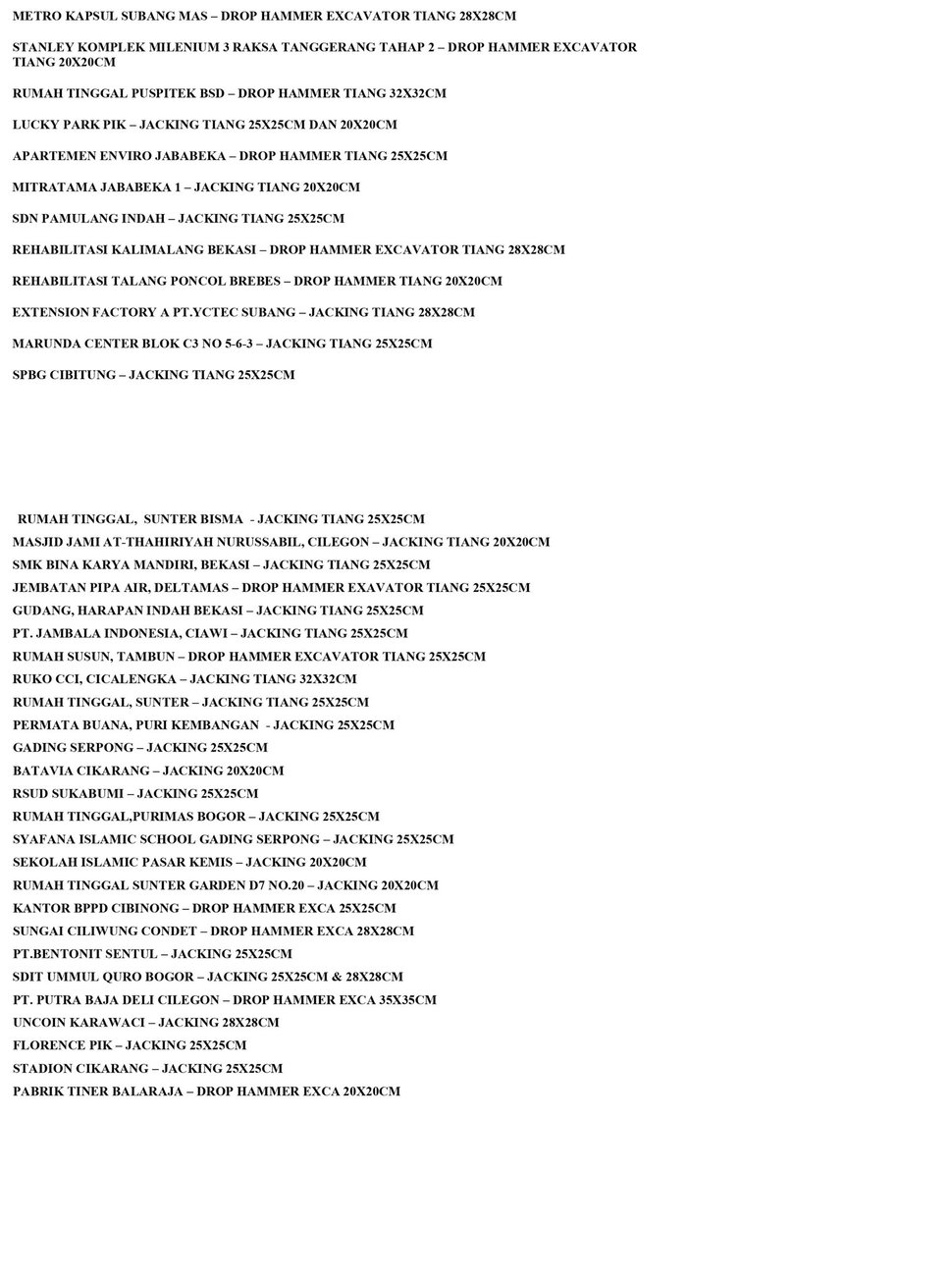 METRO KAPSUL SUBANG MAS – DROP HAMMER EXCAVATOR TIANG 28X28CM

STANLEY KOMPLEK MILENIUM 3 RAKSA TANGGERANG TAHAP 2 – DROP HAMMER EXCAVATOR TIANG 20X20CM

RUMAH TINGGAL PUSPITEK BSD – DROP HAMMER TIANG 32X32CM

LUCKY PARK PIK – JACKING TIANG 25X25CM DAN 20X20CM

APARTEMEN ENVIRO JABABEKA – DROP HAMMER TIANG 25X25CM

MITRATAMA JABABEKA 1 – JACKING TIANG 20X20CM

SDN PAMULANG INDAH – JACKING TIANG 25X25CM

REHABILITASI KALIMALANG BEKASI – DROP HAMMER EXCAVATOR TIANG 28X28CM

REHABILITASI TALANG PONCOL BREBES – DROP HAMMER TIANG 20X20CM

EXTENSION FACTORY A PT.YCTEC SUBANG – JACKING TIANG 28X28CM

MARUNDA CENTER BLOK C3 NO 5-6-3 – JACKING TIANG 25X25CM

SPBG CIBITUNG – JACKING TIANG 25X25CM

RUMAH TINGGAL, SUNTER BISMA - JACKING TIANG 25X25CM
MASJID JAMI AT-THAHIRIYAH NURUSSABIL, CILEGON – JACKING TIANG 20X20CM
SMK BINA KARYA MANDIRI, BEKASI – JACKING TIANG 25X25CM
JEMBATAN PIPA AIR, DELTAMAS – DROP HAMMER EXAVATOR TIANG 25X25CM
GUDANG, HARAPAN INDAH BEKASI – JACKING TIANG 25X25CM
PT. JAMBALA INDONESIA, CIAWI – JACKING TIANG 25X25CM
RUMAH SUSUN, TAMBUN – DROP HAMMER EXCAVATOR TIANG 25X25CM
RUKO CCI, CICALENGKA – JACKING TIANG 32X32CM
RUMAH TINGGAL, SUNTER – JACKING TIANG 25X25CM
PERMATA BUANA, PURI KEMBANGAN - JACKING 25X25CM
GADING SERPONG – JACKING 25X25CM
BATAVIA CIKARANG – JACKING 20X20CM
RSUD SUKABUMI – JACKING 25X25CM
RUMAH TINGGAL,PURIMAS BOGOR – JACKING 25X25CM
SYAFANA ISLAMIC SCHOOL GADING SERPONG – JACKING 25X25CM
SEKOLAH ISLAMIC PASAR KEMIS – JACKING 20X20CM
RUMAH TINGGAL SUNTER GARDEN D7 NO.20 – JACKING 20X20CM
KANTOR BPPD CIBINONG – DROP HAMMER EXCA 25X25CM
SUNGAI CILIWUNG CONDET – DROP HAMMER EXCA 28X28CM
PT.BENTONIT SENTUL – JACKING 25X25CM
SDIT UMMUL QURO BOGOR – JACKING 25X25CM & 28X28CM
PT. PUTRA BAJA DELI CILEGON – DROP HAMMER EXCA 35X35CM
UNCOIN KARAWACI – JACKING 28X28CM
FLORENCE PIK – JACKING 25X25CM
STADION CIKARANG – JACKING 25X25CM
PABRIK TINER BALARAJA – DROP HAMMER EXCA 20X20CM